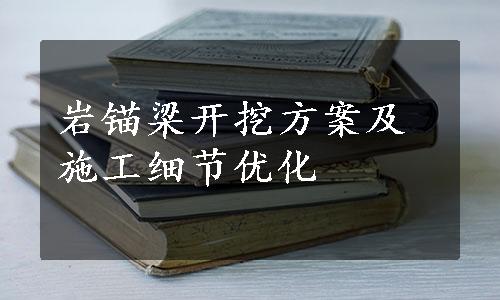 岩锚梁开挖方案及施工细节优化